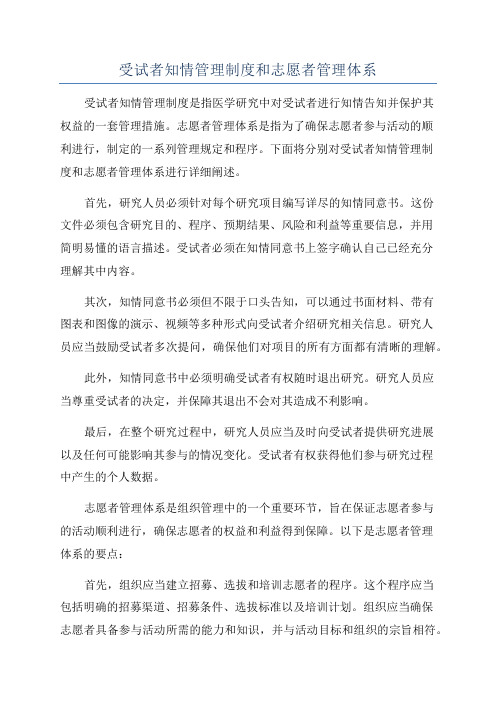 受试者知情管理制度和志愿者管理体系

受试者知情管理制度是指医学研究中对受试者进行知情告知并保护其权益的一套管理措施。志愿者管理体系是指为了确保志愿者参与活动的顺利进行，制定的一系列管理规定和程序。下面将分别对受试者知情管理制度和志愿者管理体系进行详细阐述。

首先，研究人员必须针对每个研究项目编写详尽的知情同意书。这份文件必须包含研究目的、程序、预期结果、风险和利益等重要信息，并用简明易懂的语言描述。受试者必须在知情同意书上签字确认自己已经充分理解其中内容。

其次，知情同意书必须但不限于口头告知，可以通过书面材料、带有图表和图像的演示、视频等多种形式向受试者介绍研究相关信息。研究人员应当鼓励受试者多次提问，确保他们对项目的所有方面都有清晰的理解。

此外，知情同意书中必须明确受试者有权随时退出研究。研究人员应当尊重受试者的决定，并保障其退出不会对其造成不利影响。

最后，在整个研究过程中，研究人员应当及时向受试者提供研究进展以及任何可能影响其参与的情况变化。受试者有权获得他们参与研究过程中产生的个人数据。

志愿者管理体系是组织管理中的一个重要环节，旨在保证志愿者参与的活动顺利进行，确保志愿者的权益和利益得到保障。以下是志愿者管理体系的要点：

首先，组织应当建立招募、选拔和培训志愿者的程序。这个程序应当包括明确的招募渠道、招募条件、选拔标准以及培训计划。组织应当确保志愿者具备参与活动所需的能力和知识，并与活动目标和组织的宗旨相符。